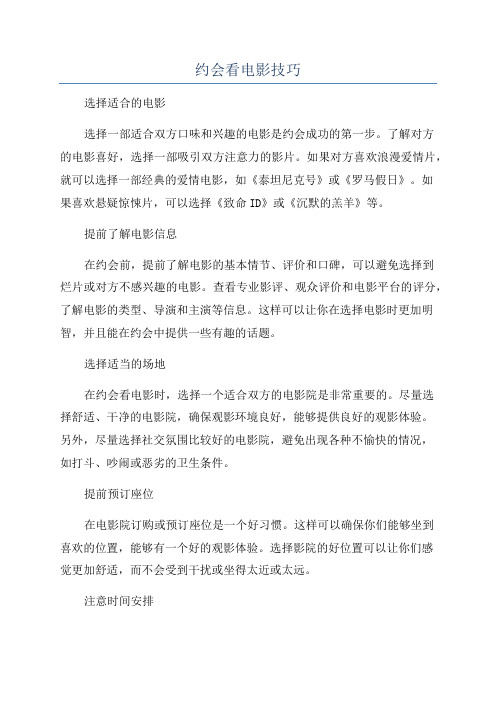 约会看电影技巧

选择适合的电影

选择一部适合双方口味和兴趣的电影是约会成功的第一步。了解对方的电影喜好，选择一部吸引双方注意力的影片。如果对方喜欢浪漫爱情片，就可以选择一部经典的爱情电影，如《泰坦尼克号》或《罗马假日》。如果喜欢悬疑惊悚片，可以选择《致命ID》或《沉默的羔羊》等。

提前了解电影信息

在约会前，提前了解电影的基本情节、评价和口碑，可以避免选择到烂片或对方不感兴趣的电影。查看专业影评、观众评价和电影平台的评分，了解电影的类型、导演和主演等信息。这样可以让你在选择电影时更加明智，并且能在约会中提供一些有趣的话题。

选择适当的场地

在约会看电影时，选择一个适合双方的电影院是非常重要的。尽量选择舒适、干净的电影院，确保观影环境良好，能够提供良好的观影体验。另外，尽量选择社交氛围比较好的电影院，避免出现各种不愉快的情况，如打斗、吵闹或恶劣的卫生条件。

提前预订座位

在电影院订购或预订座位是一个好习惯。这样可以确保你们能够坐到喜欢的位置，能够有一个好的观影体验。选择影院的好位置可以让你们感觉更加舒适，而不会受到干扰或坐得太近或太远。

注意时间安排